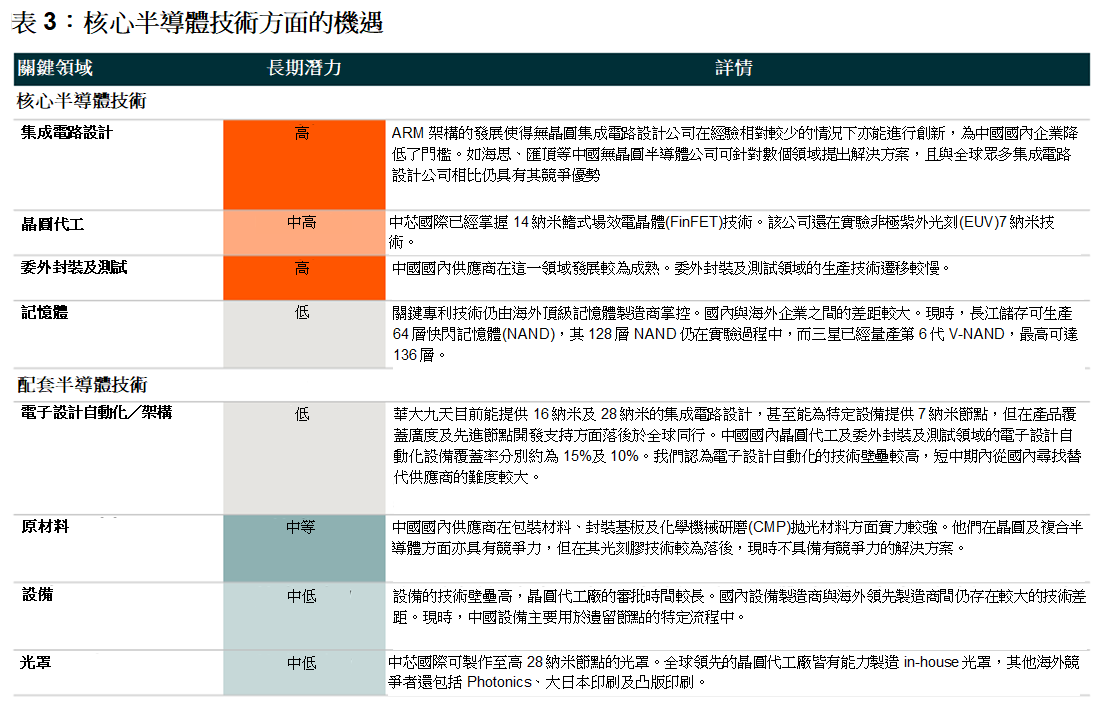 表 3：核心半導體技術方面的機遇

| 關鍵領域 | 長期潛力 | 詳情 |
|---|---|---|
| 核心半導體技術 | | |
| 集成電路設計 | 高 | ARM 架構的發展使得無晶圓集成電路設計公司在經驗相對較少的情況下亦能進行創新，為中國國內企業降低了門檻。如海思、匯頂等中國無晶圓半導體公司可針對數個領域提出解決方案，且與全球眾多集成電路設計公司相比仍具有其競爭優勢 |
| 晶圓代工 | 中高 | 中芯國際已經掌握 14 納米鰭式場效電晶體(FinFET)技術。該公司還在實驗非極紫外光刻(EUV)7 納米技術。 |
| 委外封裝及測試 | 高 | 中國國內供應商在這一領域發展較為成熟。委外封裝及測試領域的生產技術遷移較慢。 |
| 記憶體 | 低 | 關鍵專利技術仍由海外頂級記憶體製造商掌控。國內與海外企業之間的差距較大。現時，長江儲存可生產 64 層快閃記憶體(NAND)，其 128 層 NAND 仍在實驗過程中，而三星已經量產第 6 代 V-NAND，最高可達 136 層。 |
| 配套半導體技術 | | |
| 電子設計自動化／架構 | 低 | 華大九天目前能提供 16 納米及 28 納米的集成電路設計，甚至能為特定設備提供 7 納米節點，但在產品覆蓋廣度及先進節點開發支持方面落後於全球同行。中國國內晶圓代工及委外封裝及測試領域的電子設計自動化設備覆蓋率分別約為 15%及 10%。我們認為電子設計自動化的技術壁壘較高，短中期內從國內尋找替代供應商的難度較大。 |
| 原材料 | 中等 | 中國國內供應商在包裝材料、封裝基板及化學機械研磨(CMP)拋光材料方面實力較強。他們在晶圓及複合半導體方面亦具有競爭力，但在其光刻膠技術較為落後，現時不具備有競爭力的解決方案。 |
| 設備 | 中低 | 設備的技術壁壘高，晶圓代工廠的審批時間較長。國內設備製造商與海外領先製造商間仍存在較大的技術差距。現時，中國設備主要用於遺留節點的特定流程中。 |
| 光罩 | 中低 | 中芯國際可製作至高 28 納米節點的光罩。全球領先的晶圓代工廠皆有能力製造 in-house 光罩，其他海外競爭者還包括 Photonics、大日本印刷及凸版印刷。 |